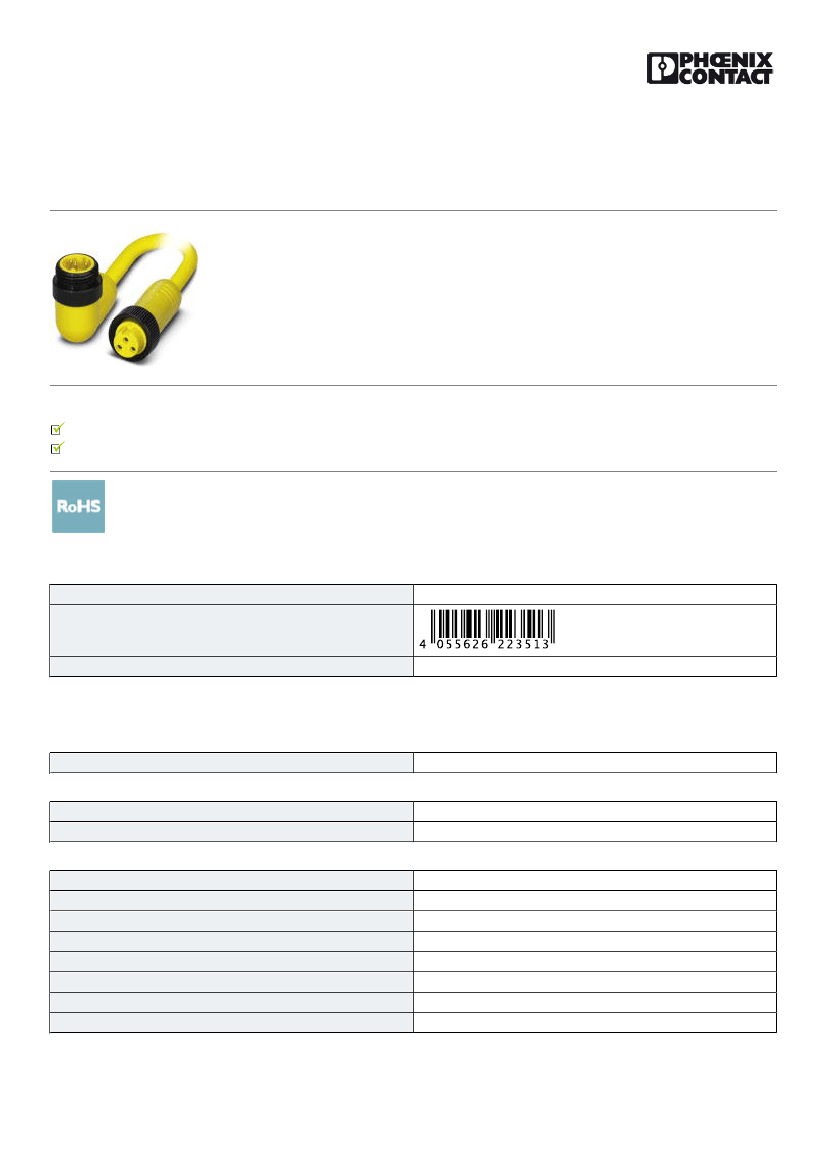 PHŒNIX CONTACT

RoHS

4 055626 223513